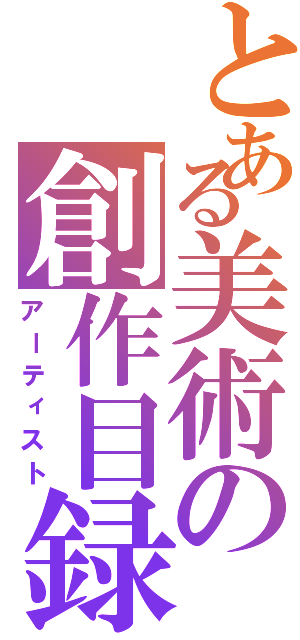 とある美術の創作目録
アーティスト